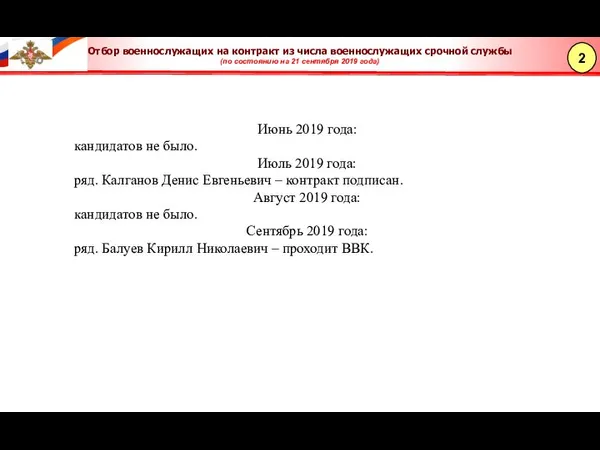 Отбор военнослужащих на контракт из числа военнослужащих срочной службы
(по состоянию на 21 сентября 2019 года)

2

Июнь 2019 года:
кандидатов не было.

Июль 2019 года:
ряд. Калганов Денис Евгеньевич – контракт подписан.

Август 2019 года:
кандидатов не было.

Сентябрь 2019 года:
ряд. Балуев Кирилл Николаевич – проходит ВВК.